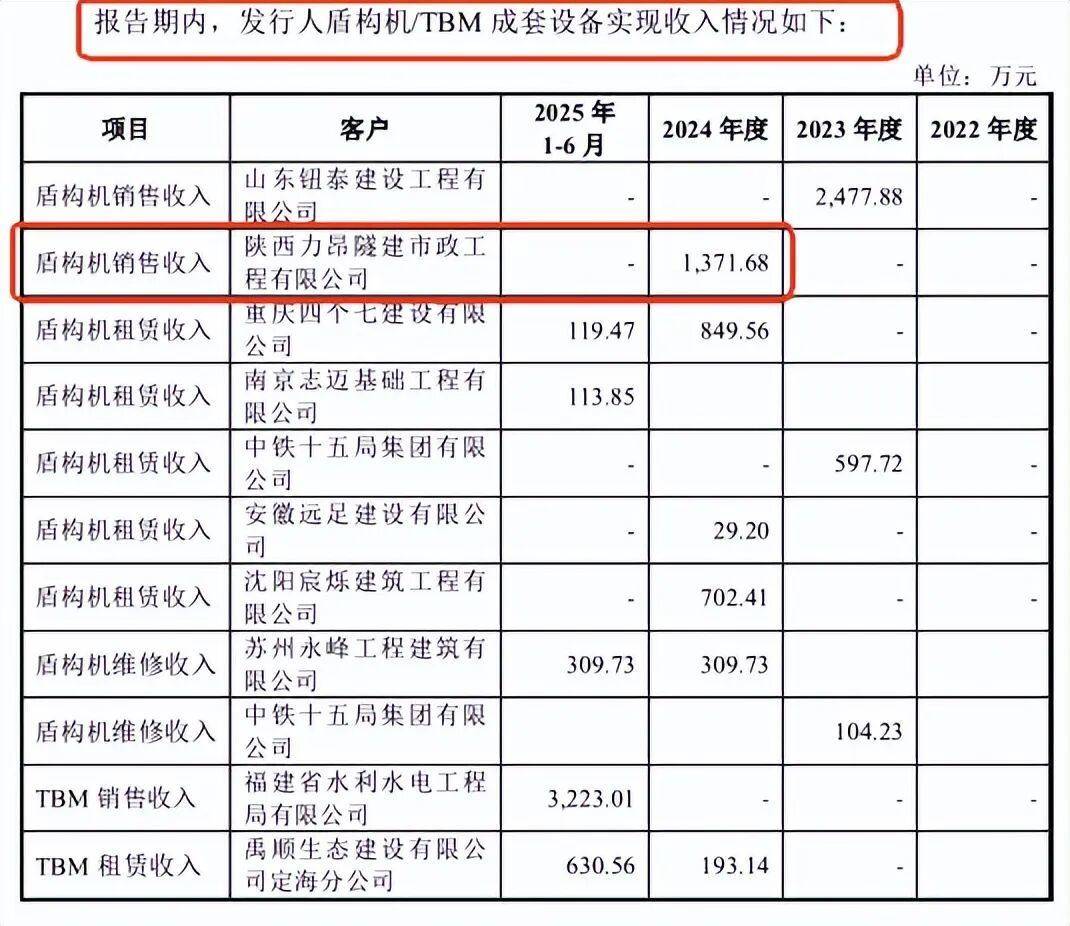 报告期内，发行人盾构机/TBM成套设备实现收入情况如下：

单位：万元

| 项目 | 客户 | 2025年1-6月 | 2024年度 | 2023年度 | 2022年度 |
|---|---|---|---|---|---|
| 盾构机销售收入 | 山东钮泰建设工程有限公司 | - | - | 2,477.88 | - |
| 盾构机销售收入 | 陕西力昂隧建市政工程有限公司 | - | 1,371.68 | - | - |
| 盾构机租赁收入 | 重庆四个七建设有限公司 | 119.47 | 849.56 | - | - |
| 盾构机租赁收入 | 南京志迈基础工程有限公司 | 113.85 | | | |
| 盾构机租赁收入 | 中铁十五局集团有限公司 | - | - | 597.72 | - |
| 盾构机租赁收入 | 安徽远足建设有限公司 | - | 29.20 | - | - |
| 盾构机租赁收入 | 沈阳宸烁建筑工程有限公司 | - | 702.41 | - | - |
| 盾构机维修收入 | 苏州永峰工程建筑有限公司 | 309.73 | 309.73 | | |
| 盾构机维修收入 | 中铁十五局集团有限公司 | | | 104.23 | |
| TBM销售收入 | 福建省水利水电工程局有限公司 | 3,223.01 | - | - | - |
| TBM租赁收入 | 禹顺生态建设有限公司定海分公司 | 630.56 | 193.14 | - | |